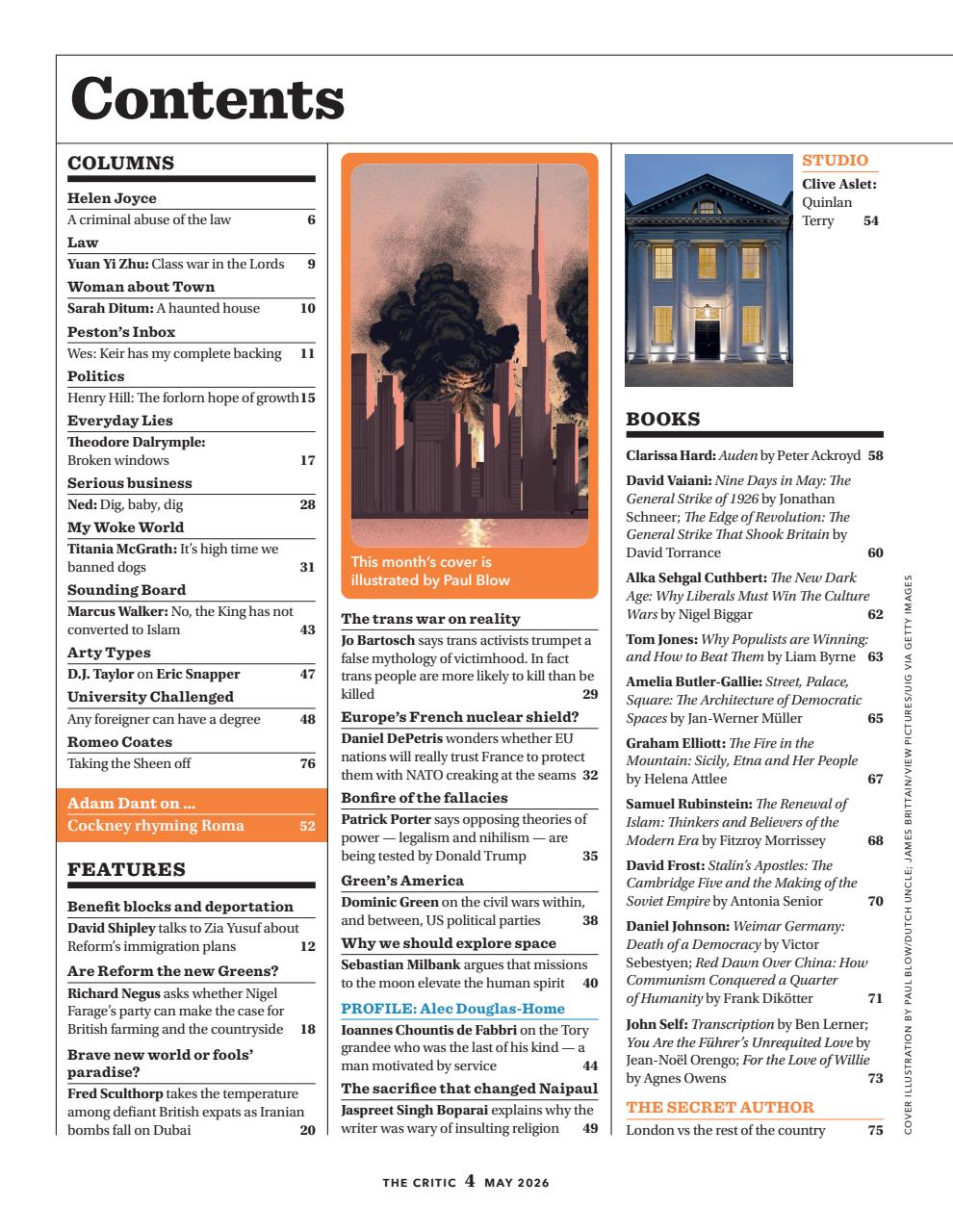 Contents

COLUMNS

Helen Joyce
A criminal abuse of the law 6

Law
Yuan Yi Zhu: Class war in the Lords 9

Woman about Town
Sarah Ditum: A haunted house 10

Peston's Inbox
Wes: Keir has my complete backing 11

Politics
Henry Hill: The forlorn hope of growth 15

Everyday Lies
Theodore Dalrymple: Broken windows 17

Serious business
Ned: Dig, baby, dig 28

My Woke World
Titania McGrath: It's high time we banned dogs 31

Sounding Board
Marcus Walker: No, the King has not converted to Islam 43

Arty Types
D.J. Taylor on Eric Snapper 47

University Challenged
Any foreigner can have a degree 48

Romeo Coates
Taking the Sheen off 76

Adam Dant on ...
Cockney rhyming Roma 52

FEATURES

Benefit blocks and deportation
David Shipley talks to Zia Yusuf about Reform's immigration plans 12

Are Reform the new Greens?
Richard Negus asks whether Nigel Farage's party can make the case for British farming and the countryside 18

Brave new world or fools' paradise?
Fred Sculthorp takes the temperature among defiant British expats as Iranian bombs fall on Dubai 20

This month's cover is illustrated by Paul Blow

The trans war on reality
Jo Bartosch says trans activists trumpet a false mythology of victimhood. In fact trans people are more likely to kill than be killed 29

Europe's French nuclear shield?
Daniel DePetris wonders whether EU nations will really trust France to protect them with NATO creaking at the seams 32

Bonfire of the fallacies
Patrick Porter says opposing theories of power — legalism and nihilism — are being tested by Donald Trump 35

Green's America
Dominic Green on the civil wars within, and between, US political parties 38

Why we should explore space
Sebastian Milbank argues that missions to the moon elevate the human spirit 40

PROFILE: Alec Douglas-Home
Ioannes Chountis de Fabbri on the Tory grandee who was the last of his kind — a man motivated by service 44

The sacrifice that changed Naipaul
Jaspreet Singh Boparai explains why the writer was wary of insulting religion 49

STUDIO
Clive Aslet: Quinlan Terry 54

BOOKS

Clarissa Hard: Auden by Peter Ackroyd 58

David Vaiani: Nine Days in May: The General Strike of 1926 by Jonathan Schneer; The Edge of Revolution: The General Strike That Shook Britain by David Torrance 60

Alka Sehgal Cuthbert: The New Dark Age: Why Liberals Must Win The Culture Wars by Nigel Biggar 62

Tom Jones: Why Populists are Winning: and How to Beat Them by Liam Byrne 63

Amelia Butler-Gallie: Street, Palace, Square: The Architecture of Democratic Spaces by Jan-Werner Müller 65

Graham Elliott: The Fire in the Mountain: Sicily, Etna and Her People by Helena Attlee 67

Samuel Rubinstein: The Renewal of Islam: Thinkers and Believers of the Modern Era by Fitzroy Morrissey 68

David Frost: Stalin's Apostles: The Cambridge Five and the Making of the Soviet Empire by Antonia Senior 70

Daniel Johnson: Weimar Germany: Death of a Democracy by Victor Sebestyen; Red Dawn Over China: How Communism Conquered a Quarter of Humanity by Frank Dikötter 71

John Self: Transcription by Ben Lerner; You Are the Führer's Unrequited Love by Jean-Noël Orengo; For the Love of Willie by Agnes Owens 73

THE SECRET AUTHOR
London vs the rest of the country 75

COVER ILLUSTRATION BY PAUL BLOW/DUTCH UNCLE; JAMES BRITTAIN/VIEW PICTURES/UIG VIA GETTY IMAGES

THE CRITIC 4 MAY 2026